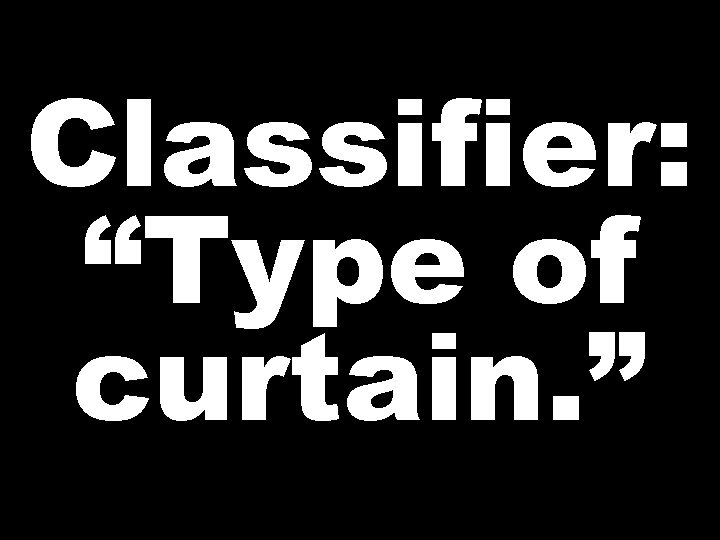 Classifier: “Type of curtain.”